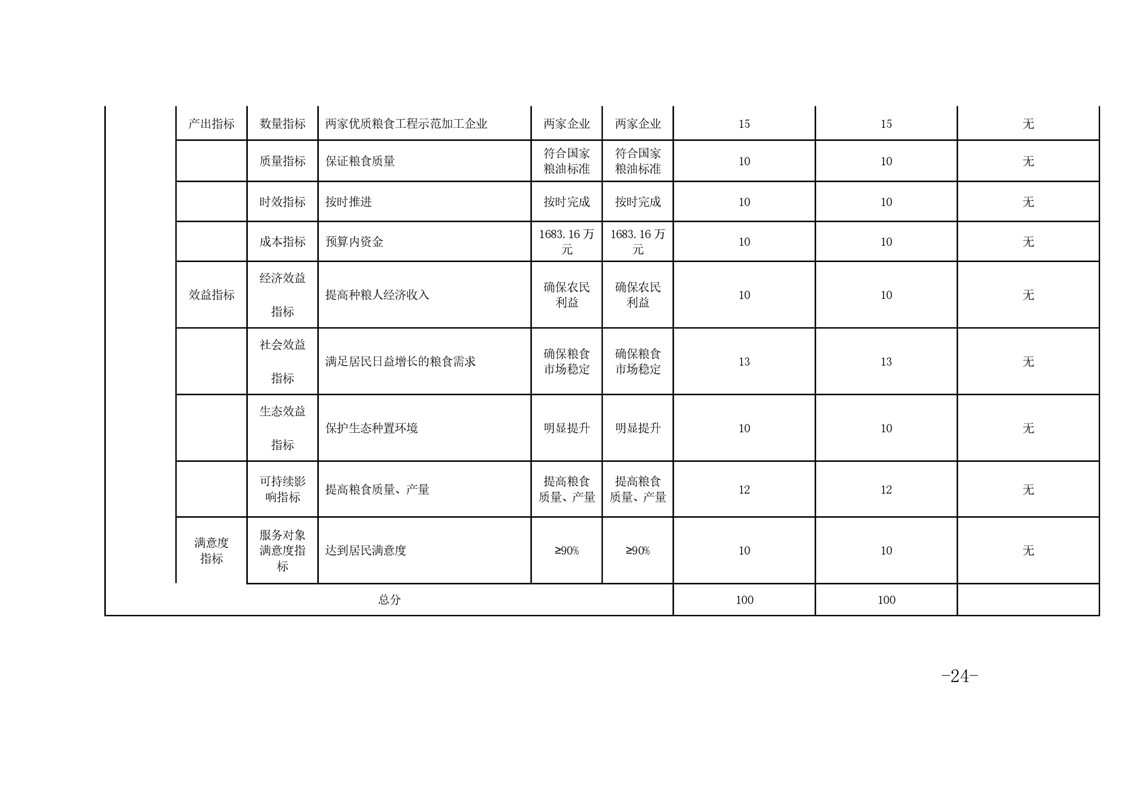 |  | 产出指标 | 数量指标 | 两家优质粮食工程示范加工企业 | 两家企业 | 两家企业 | 15 | 15 | 无 |
|---|---|---|---|---|---|---|---|---|
|  |  | 质量指标 | 保证粮食质量 | 符合国家粮油标准 | 符合国家粮油标准 | 10 | 10 | 无 |
|  |  | 时效指标 | 按时推进 | 按时完成 | 按时完成 | 10 | 10 | 无 |
|  |  | 成本指标 | 预算内资金 | 1683.16 万元 | 1683.16 万元 | 10 | 10 | 无 |
|  | 效益指标 | 经济效益指标 | 提高种粮人经济收入 | 确保农民利益 | 确保农民利益 | 10 | 10 | 无 |
|  |  | 社会效益指标 | 满足居民日益增长的粮食需求 | 确保粮食市场稳定 | 确保粮食市场稳定 | 13 | 13 | 无 |
|  |  | 生态效益指标 | 保护生态种置环境 | 明显提升 | 明显提升 | 10 | 10 | 无 |
|  |  | 可持续影响指标 | 提高粮食质量、产量 | 提高粮食质量、产量 | 提高粮食质量、产量 | 12 | 12 | 无 |
|  | 满意度指标 | 服务对象满意度指标 | 达到居民满意度 | ≥90% | ≥90% | 10 | 10 | 无 |
|  | 总分 |  |  |  |  | 100 | 100 |  |

-24-